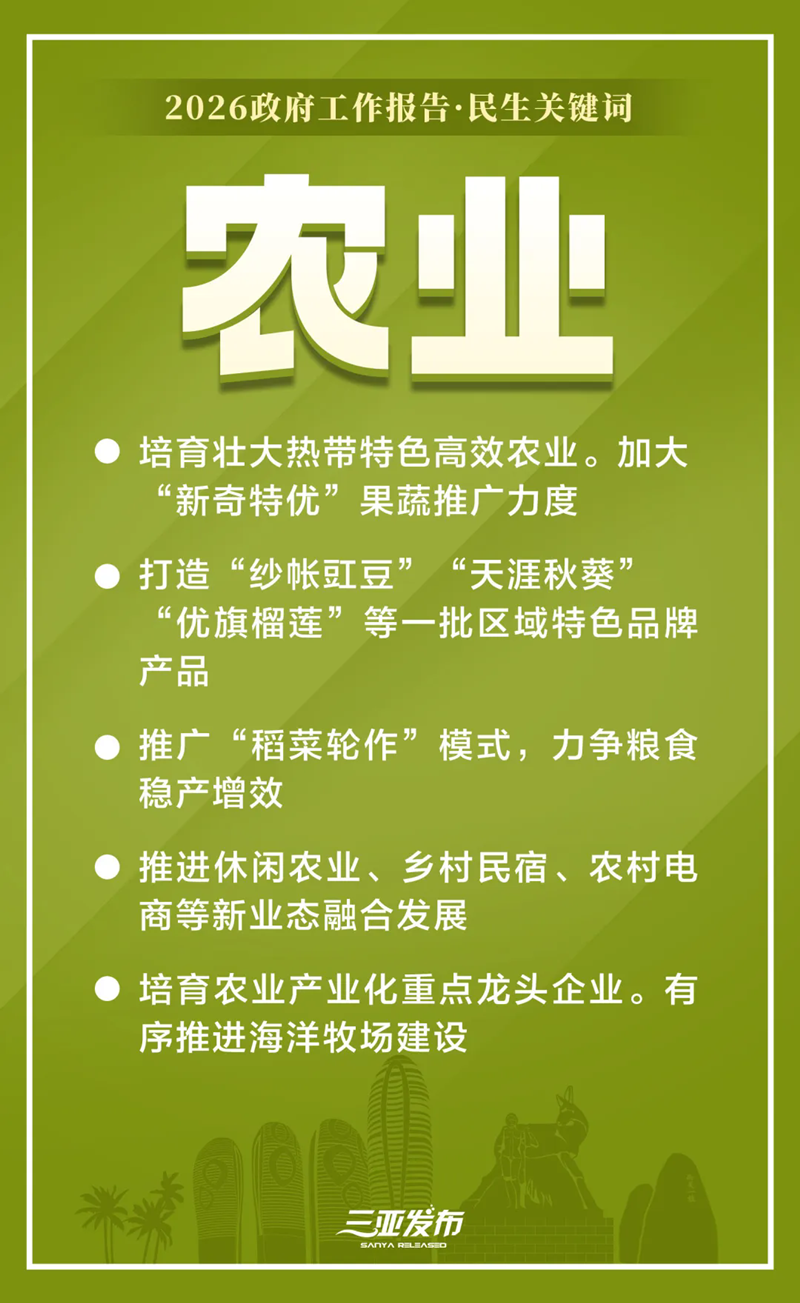 2026政府工作报告·民生关键词

农业

• 培育壮大热带特色高效农业。加大“新奇特优”果蔬推广力度

• 打造“纱帐豇豆”“天涯秋葵”“优旗榴莲”等一批区域特色品牌产品

• 推广“稻菜轮作”模式，力争粮食稳产增效

• 推进休闲农业、乡村民宿、农村电商等新业态融合发展

• 培育农业产业化重点龙头企业。有序推进海洋牧场建设

三亚发布
SANYA RELEASED